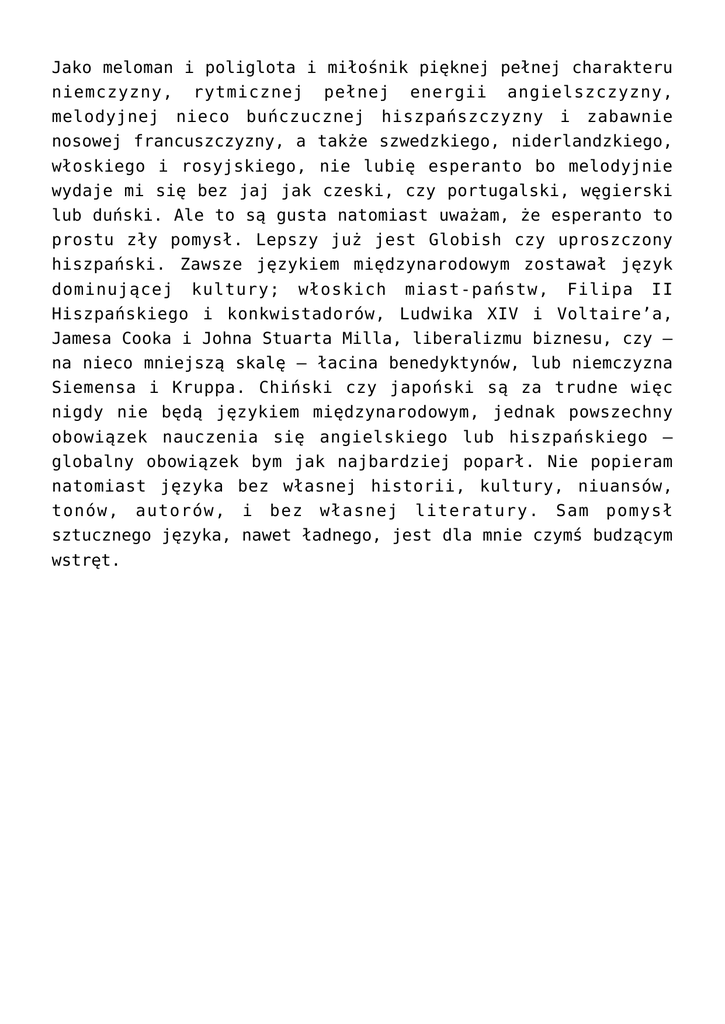 Jako meloman i poliglota i miłośnik pięknej pełnej charakteru niemczyzny, rytmicznej pełnej energii angielszczyzny, melodyjnej nieco buńczucznej hiszpańszczyzny i zabawnie nosowej francuszczyzny, a także szwedzkiego, niderlandzkiego, włoskiego i rosyjskiego, nie lubię esperanto bo melodyjnie wydaje mi się bez jaj jak czeski, czy portugalski, węgierski lub duński. Ale to są gusta natomiast uważam, że esperanto to prostu zły pomysł. Lepszy już jest Globish czy uproszczony hiszpański. Zawsze językiem międzynarodowym zostawał język dominującej kultury; włoskich miast-państw, Filipa II Hiszpańskiego i konkwistadorów, Ludwika XIV i Voltaire'a, Jamesa Cooka i Johna Stuarta Milla, liberalizmu biznesu, czy – na nieco mniejszą skalę – łacina benedyktynów, lub niemczyzna Siemensa i Kruppa. Chiński czy japoński są za trudne więc nigdy nie będą językiem międzynarodowym, jednak powszechny obowiązek nauczenia się angielskiego lub hiszpańskiego – globalny obowiązek bym jak najbardziej poparł. Nie popieram natomiast języka bez własnej historii, kultury, niuansów, tonów, autorów, i bez własnej literatury. Sam pomysł sztucznego języka, nawet ładnego, jest dla mnie czymś budzącym wstręt.